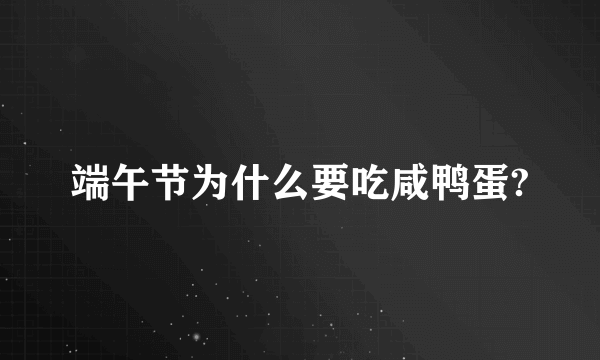 端午节为什么要吃咸鸭蛋?